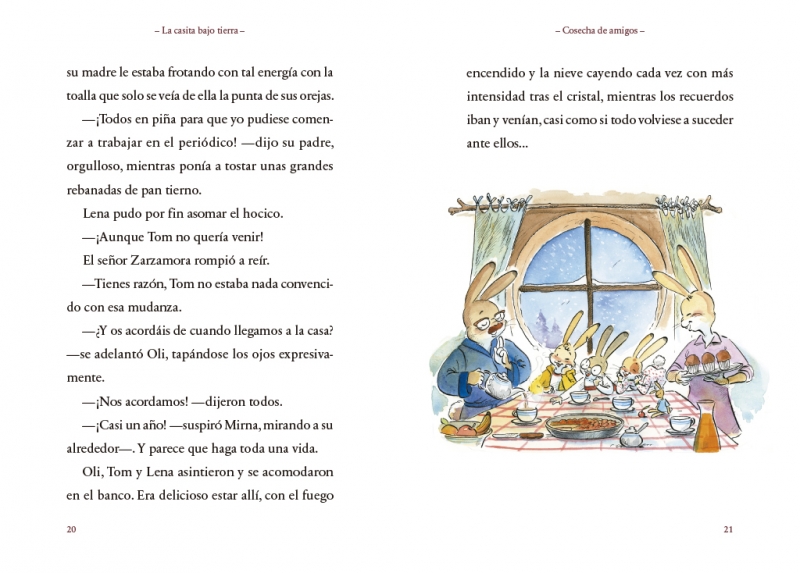 – La casita bajo tierra –

su madre le estaba frotando con tal energía con la toalla que solo se veía de ella la punta de sus orejas.

—¡Todos en piña para que yo pudiese comenzar a trabajar en el periódico! —dijo su padre, orgulloso, mientras ponía a tostar unas grandes rebanadas de pan tierno.

Lena pudo por fin asomar el hocico.

—¡Aunque Tom no quería venir!

El señor Zarzamora rompió a reír.

—Tienes razón, Tom no estaba nada convencido con esa mudanza.

—¿Y os acordáis de cuando llegamos a la casa? —se adelantó Oli, tapándose los ojos expresivamente.

—¡Nos acordamos! —dijeron todos.

—¡Casi un año! —suspiró Mirna, mirando a su alrededor—. Y parece que haga toda una vida.

Oli, Tom y Lena asintieron y se acomodaron en el banco. Era delicioso estar allí, con el fuego

20

– Cosecha de amigos –

encendido y la nieve cayendo cada vez con más intensidad tras el cristal, mientras los recuerdos iban y venían, casi como si todo volviese a suceder ante ellos...

21